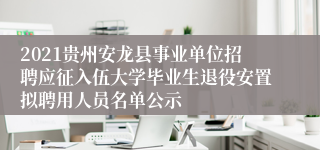 2021贵州安龙县事业单位招聘应征入伍大学毕业生退役安置拟聘用人员名单公示